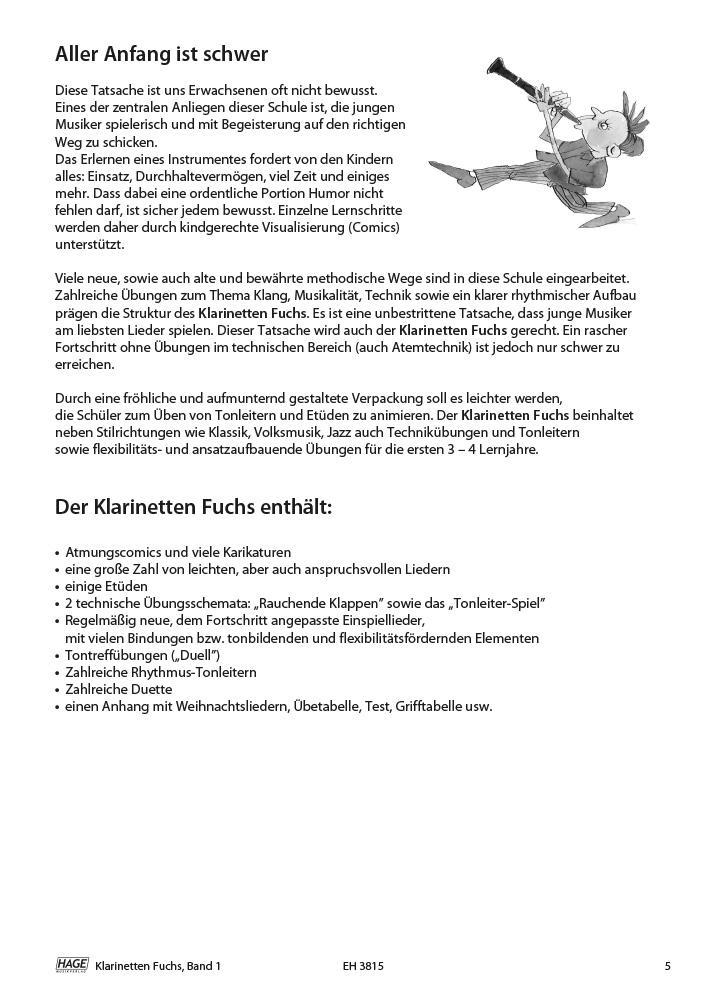 Aller Anfang ist schwer

Diese Tatsache ist uns Erwachsenen oft nicht bewusst. Eines der zentralen Anliegen dieser Schule ist, die jungen Musiker spielerisch und mit Begeisterung auf den richtigen Weg zu schicken.
Das Erlernen eines Instrumentes fordert von den Kindern alles: Einsatz, Durchhaltevermögen, viel Zeit und einiges mehr. Dass dabei eine ordentliche Portion Humor nicht fehlen darf, ist sicher jedem bewusst. Einzelne Lernschritte werden daher durch kindgerechte Visualisierung (Comics) unterstützt.

Viele neue, sowie auch alte und bewährte methodische Wege sind in diese Schule eingearbeitet. Zahlreiche Übungen zum Thema Klang, Musikalität, Technik sowie ein klarer rhythmischer Aufbau prägen die Struktur des Klarinetten Fuchs. Es ist eine unbestrittene Tatsache, dass junge Musiker am liebsten Lieder spielen. Dieser Tatsache wird auch der Klarinetten Fuchs gerecht. Ein rascher Fortschritt ohne Übungen im technischen Bereich (auch Atemtechnik) ist jedoch nur schwer zu erreichen.

Durch eine fröhliche und aufmunternd gestaltete Verpackung soll es leichter werden, die Schüler zum Üben von Tonleitern und Etüden zu animieren. Der Klarinetten Fuchs beinhaltet neben Stilrichtungen wie Klassik, Volksmusik, Jazz auch Technikübungen und Tonleitern sowie flexibilitäts- und ansatzaufbauende Übungen für die ersten 3 – 4 Lernjahre.

Der Klarinetten Fuchs enthält:

• Atmungscomics und viele Karikaturen
• eine große Zahl von leichten, aber auch anspruchsvollen Liedern
• einige Etüden
• 2 technische Übungsschemata: „Rauchende Klappen" sowie das „Tonleiter-Spiel"
• Regelmäßig neue, dem Fortschritt angepasste Einspiellieder, mit vielen Bindungen bzw. tonbildenden und flexibilitätsfördernden Elementen
• Tontreffübungen („Duell")
• Zahlreiche Rhythmus-Tonleitern
• Zahlreiche Duette
• einen Anhang mit Weihnachtsliedern, Übetabelle, Test, Grifftabelle usw.

HAGE Klarinetten Fuchs, Band 1 EH 3815 5